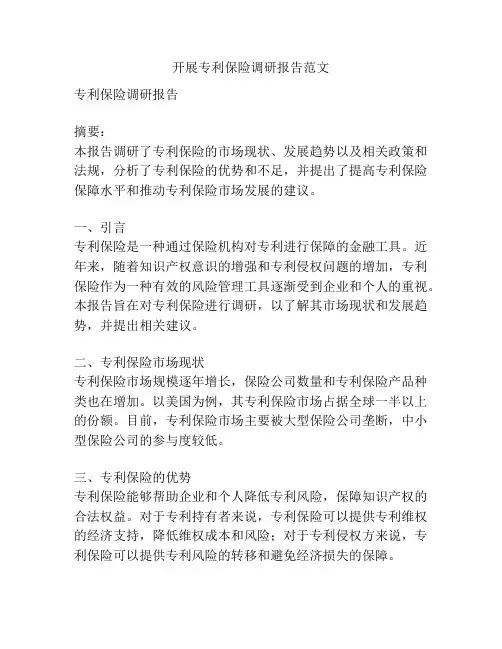 开展专利保险调研报告范文

专利保险调研报告

摘要：
本报告调研了专利保险的市场现状、发展趋势以及相关政策和法规，分析了专利保险的优势和不足，并提出了提高专利保险保障水平和推动专利保险市场发展的建议。

一、引言
专利保险是一种通过保险机构对专利进行保障的金融工具。近年来，随着知识产权意识的增强和专利侵权问题的增加，专利保险作为一种有效的风险管理工具逐渐受到企业和个人的重视。本报告旨在对专利保险进行调研，以了解其市场现状和发展趋势，并提出相关建议。

二、专利保险市场现状
专利保险市场规模逐年增长，保险公司数量和专利保险产品种类也在增加。以美国为例，其专利保险市场占据全球一半以上的份额。目前，专利保险市场主要被大型保险公司垄断，中小型保险公司的参与度较低。

三、专利保险的优势
专利保险能够帮助企业和个人降低专利风险，保障知识产权的合法权益。对于专利持有者来说，专利保险可以提供专利维权的经济支持，降低维权成本和风险；对于专利侵权方来说，专利保险可以提供专利风险的转移和避免经济损失的保障。